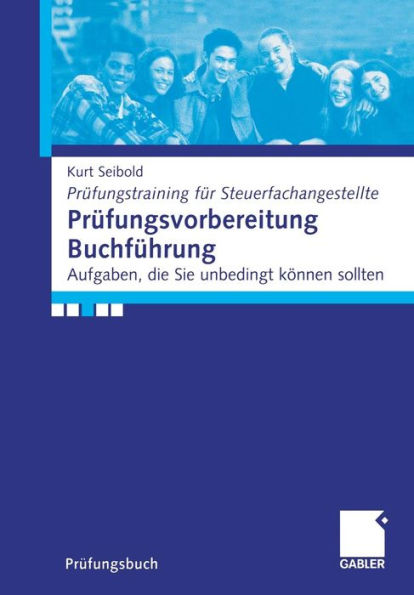 Kurt Seibold

Prüfungstraining für Steuerfachangestellte

Prüfungsvorbereitung Buchführung

Aufgaben, die Sie unbedingt können sollten

Prüfungsbuch

GABLER